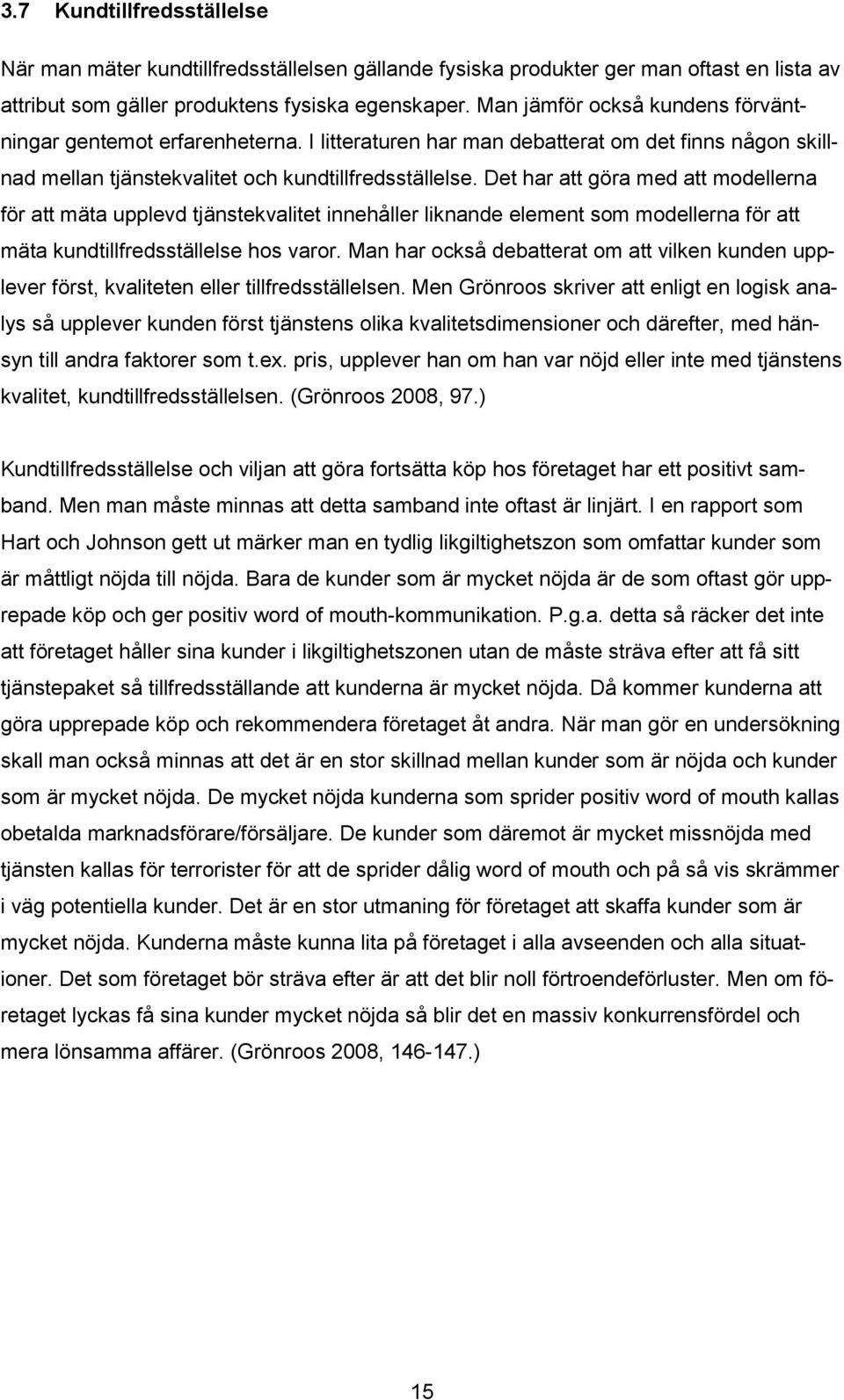 3.7 Kundtillfredsställelse

När man mäter kundtillfredsställelsen gällande fysiska produkter ger man oftast en lista av attribut som gäller produktens fysiska egenskaper. Man jämför också kundens förväntningar gentemot erfarenheterna. I litteraturen har man debatterat om det finns någon skillnad mellan tjänstekvalitet och kundtillfredsställelse. Det har att göra med att modellerna för att mäta upplevd tjänstekvalitet innehåller liknande element som modellerna för att mäta kundtillfredsställelse hos varor. Man har också debatterat om att vilken kunden upplever först, kvaliteten eller tillfredsställelsen. Men Grönroos skriver att enligt en logisk analys så upplever kunden först tjänstens olika kvalitetsdimensioner och därefter, med hänsyn till andra faktorer som t.ex. pris, upplever han om han var nöjd eller inte med tjänstens kvalitet, kundtillfredsställelsen. (Grönroos 2008, 97.)

Kundtillfredsställelse och viljan att göra fortsätta köp hos företaget har ett positivt samband. Men man måste minnas att detta samband inte oftast är linjärt. I en rapport som Hart och Johnson gett ut märker man en tydlig likgiltighetszon som omfattar kunder som är måttligt nöjda till nöjda. Bara de kunder som är mycket nöjda är de som oftast gör upprepade köp och ger positiv word of mouth-kommunikation. P.g.a. detta så räcker det inte att företaget håller sina kunder i likgiltighetszonen utan de måste sträva efter att få sitt tjänstepaket så tillfredsställande att kunderna är mycket nöjda. Då kommer kunderna att göra upprepade köp och rekommendera företaget åt andra. När man gör en undersökning skall man också minnas att det är en stor skillnad mellan kunder som är nöjda och kunder som är mycket nöjda. De mycket nöjda kunderna som sprider positiv word of mouth kallas obetalda marknadsförare/försäljare. De kunder som däremot är mycket missnöjda med tjänsten kallas för terrorister för att de sprider dålig word of mouth och på så vis skrämmer i väg potentiella kunder. Det är en stor utmaning för företaget att skaffa kunder som är mycket nöjda. Kunderna måste kunna lita på företaget i alla avseenden och alla situationer. Det som företaget bör sträva efter är att det blir noll förtroendeförluster. Men om företaget lyckas få sina kunder mycket nöjda så blir det en massiv konkurrensfördel och mera lönsamma affärer. (Grönroos 2008, 146-147.)

15